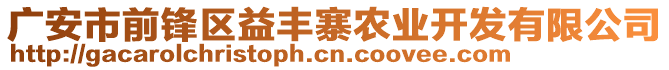 广安市前锋区益丰寨农业开发有限公司
http://gacarolchristoph.cn.coovee.com